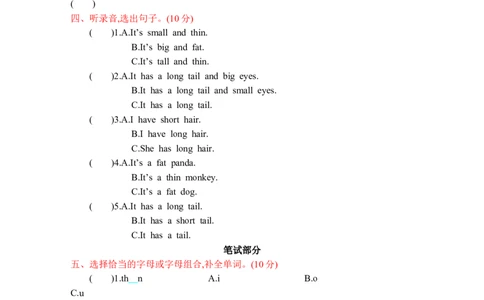 (　)
四、听录音,选出句子。(10 分)
(　)1.A.It's small and thin.
B.It's big and fat.
C.It's tall and thin.
(　)2.A.It has a long tail and big eyes.
B.It has a long tail and small eyes.
C.It has a long tail.
(　)3.A.I have short hair.
B.I have long hair.
C.She has long hair.
(　)4.A.It's a fat panda.
B.It's a thin monkey.
C.It's a fat dog.
(　)5.A.It has a long tail.
B.It has a short tail.
C.It has a tail.
笔试部分
五、选择恰当的字母或字母组合,补全单词。(10 分)
(　)1.th__n　A.i　B.o
C.u